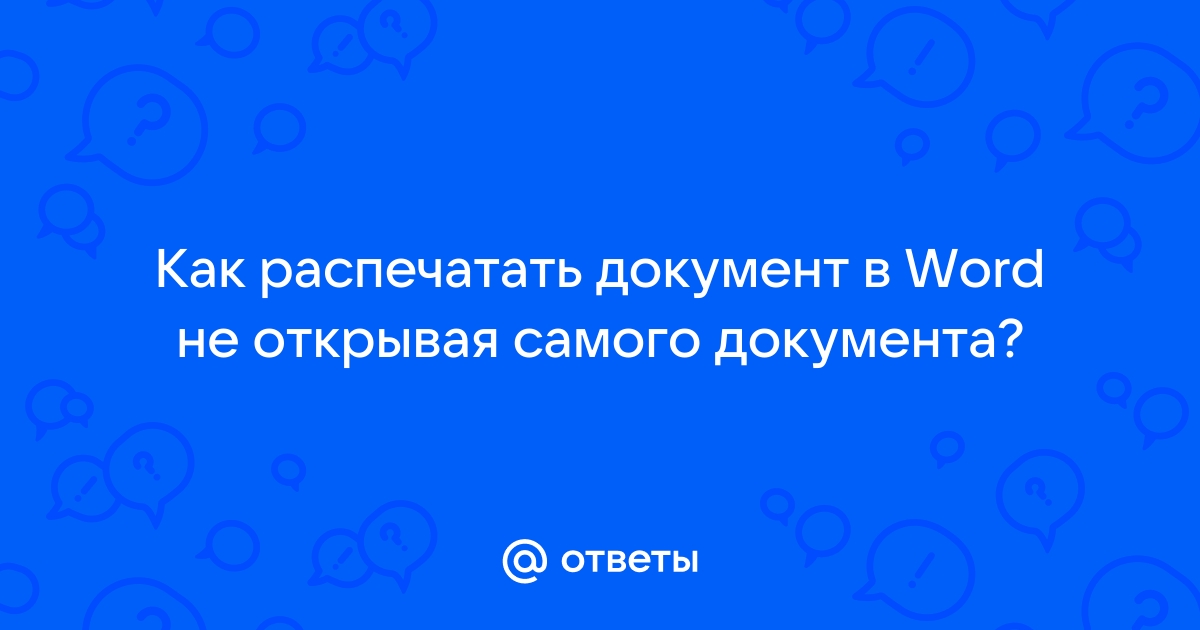 Как распечатать документ в Word не открывая самого документа?

@ ответы